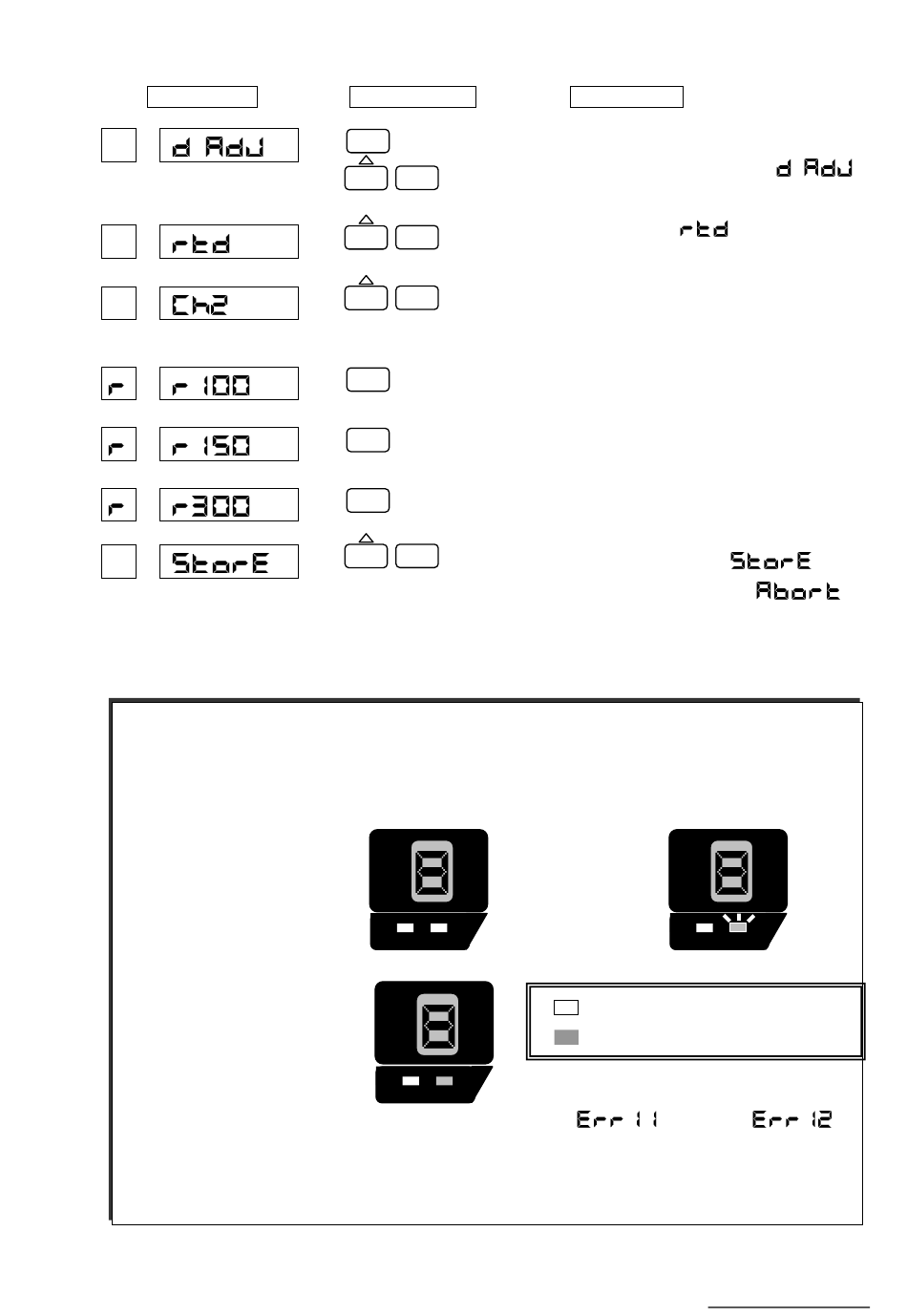 d AdJ

d AdJ

rtd

rtd

Ch2

r

r 100

r

r 150

r

r300

StorE

StorE

Abort

Err 11

Err 12